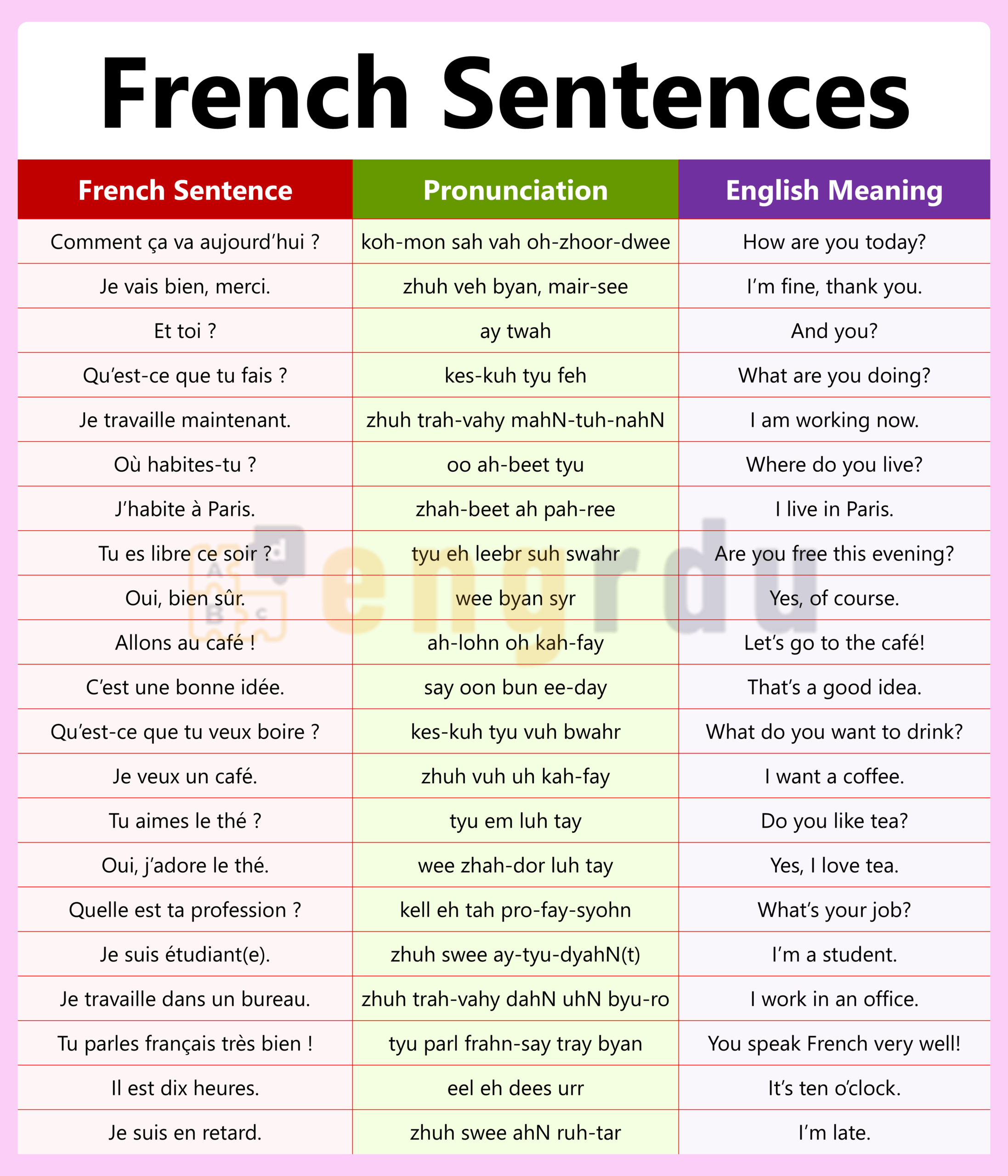 French Sentences

| French Sentence | Pronunciation | English Meaning |
|---|---|---|
| Comment ça va aujourd'hui ? | koh-mon sah vah oh-zhoor-dwee | How are you today? |
| Je vais bien, merci. | zhuh veh byan, mair-see | I'm fine, thank you. |
| Et toi ? | ay twah | And you? |
| Qu'est-ce que tu fais ? | kes-kuh tyu feh | What are you doing? |
| Je travaille maintenant. | zhuh trah-vahy mahN-tuh-nahN | I am working now. |
| Où habites-tu ? | oo ah-beet tyu | Where do you live? |
| J'habite à Paris. | zhah-beet ah pah-ree | I live in Paris. |
| Tu es libre ce soir ? | tyu eh leebr suh swahr | Are you free this evening? |
| Oui, bien sûr. | wee byan syr | Yes, of course. |
| Allons au café ! | ah-lohn oh kah-fay | Let's go to the café! |
| C'est une bonne idée. | say oon bun ee-day | That's a good idea. |
| Qu'est-ce que tu veux boire ? | kes-kuh tyu vuh bwahr | What do you want to drink? |
| Je veux un café. | zhuh vuh uh kah-fay | I want a coffee. |
| Tu aimes le thé ? | tyu em luh tay | Do you like tea? |
| Oui, j'adore le thé. | wee zhah-dor luh tay | Yes, I love tea. |
| Quelle est ta profession ? | kell eh tah pro-fay-syohn | What's your job? |
| Je suis étudiant(e). | zhuh swee ay-tyu-dyahN(t) | I'm a student. |
| Je travaille dans un bureau. | zhuh trah-vahy dahN uhN byu-ro | I work in an office. |
| Tu parles français très bien ! | tyu parl frahn-say tray byan | You speak French very well! |
| Il est dix heures. | eel eh dees urr | It's ten o'clock. |
| Je suis en retard. | zhuh swee ahN ruh-tar | I'm late. |

engrdu